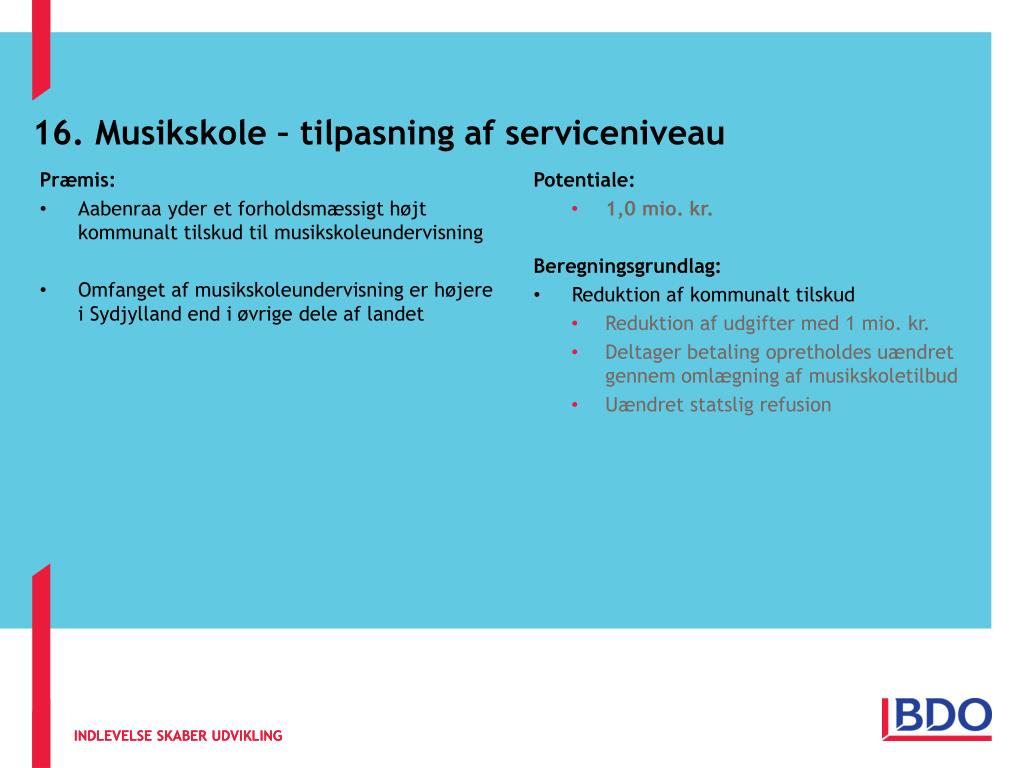 16. Musikskole – tilpasning af serviceniveau

Præmis:
• Aabenraa yder et forholdsmæssigt højt kommunalt tilskud til musikskoleundervisning
• Omfanget af musikskoleundervisning er højere i Sydjylland end i øvrige dele af landet

Potentiale:
• 1,0 mio. kr.

Beregningsgrundlag:
• Reduktion af kommunalt tilskud
  • Reduktion af udgifter med 1 mio. kr.
  • Deltager betaling opretholdes uændret gennem omlægning af musikskoletilbud
  • Uændret statslig refusion

INDLEVELSE SKABER UDVIKLING

BDO